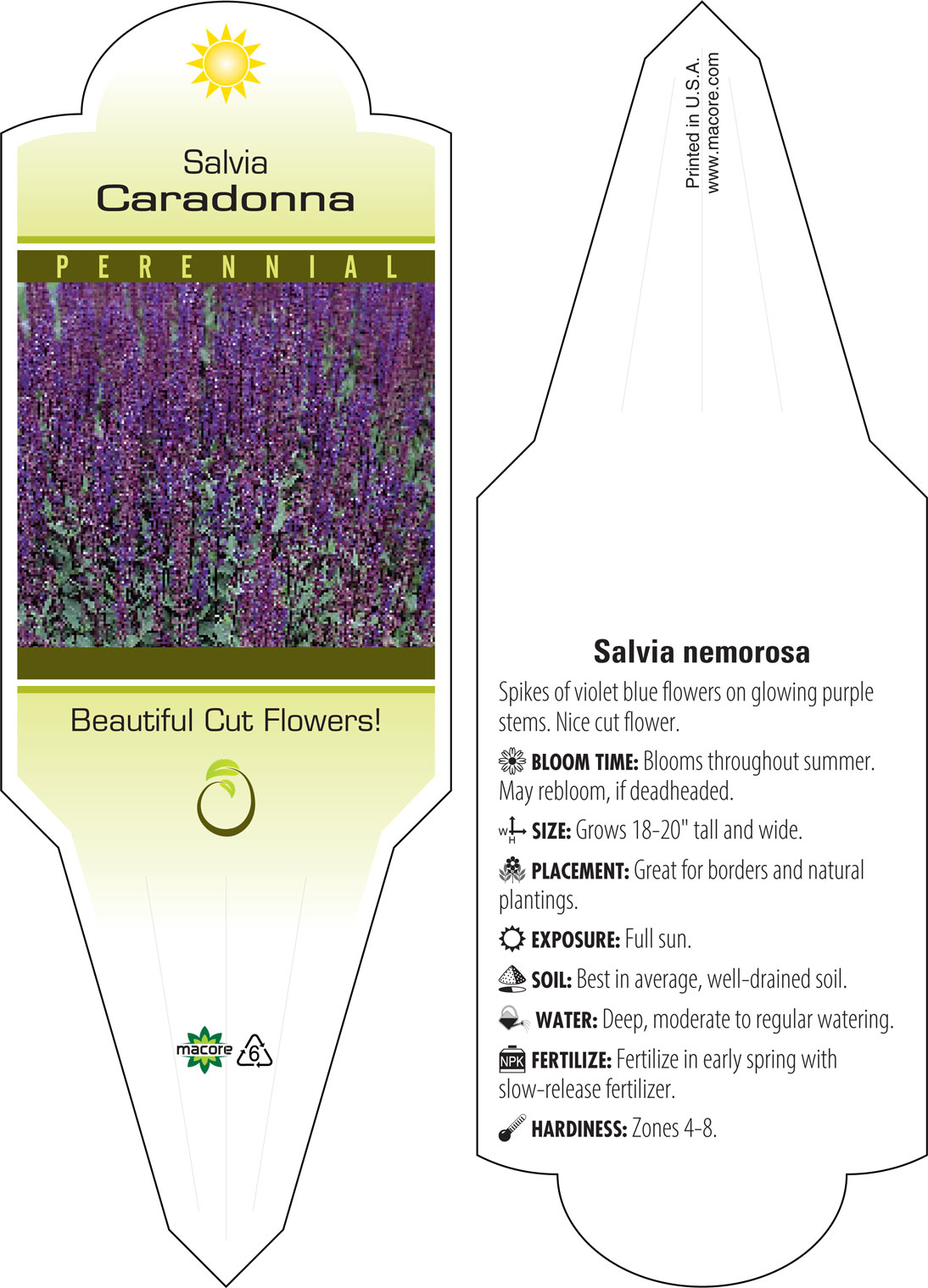 Salvia
Caradonna

PERENNIAL

Beautiful Cut Flowers!

macore 6

Printed in U.S.A.
www.macore.com

Salvia nemorosa

Spikes of violet blue flowers on glowing purple stems. Nice cut flower.

BLOOM TIME: Blooms throughout summer. May rebloom, if deadheaded.

W H SIZE: Grows 18-20" tall and wide.

PLACEMENT: Great for borders and natural plantings.

EXPOSURE: Full sun.

SOIL: Best in average, well-drained soil.

WATER: Deep, moderate to regular watering.

NPK FERTILIZE: Fertilize in early spring with slow-release fertilizer.

HARDINESS: Zones 4-8.